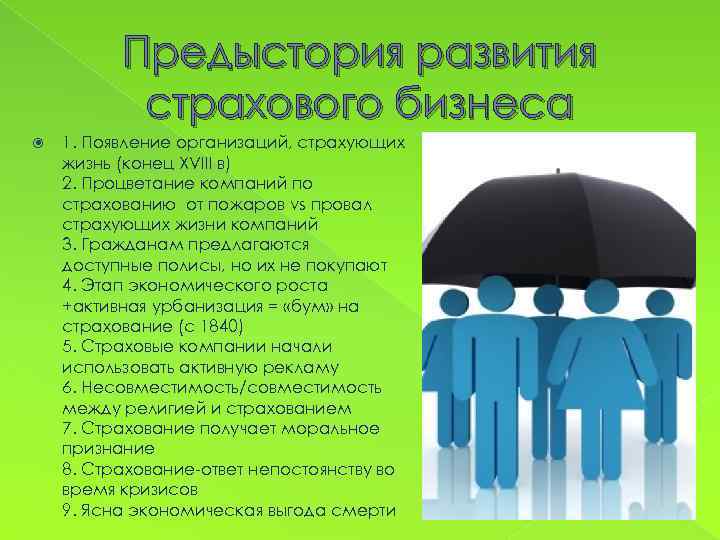 Предыстория развития страхового бизнеса

1. Появление организаций, страхующих жизнь (конец XVIII в)
2. Процветание компаний по страхованию от пожаров vs провал страхующих жизни компаний
3. Гражданам предлагаются доступные полисы, но их не покупают
4. Этап экономического роста +активная урбанизация = «бум» на страхование (с 1840)
5. Страховые компании начали использовать активную рекламу
6. Несовместимость/совместимость между религией и страхованием
7. Страхование получает моральное признание
8. Страхование-ответ непостоянству во время кризисов
9. Ясна экономическая выгода смерти